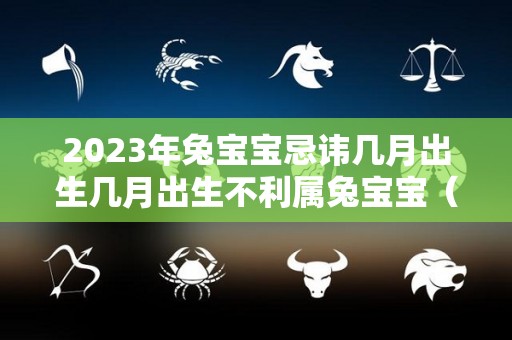 2023年兔宝宝忌讳几月出生几月出生不利属兔宝宝（